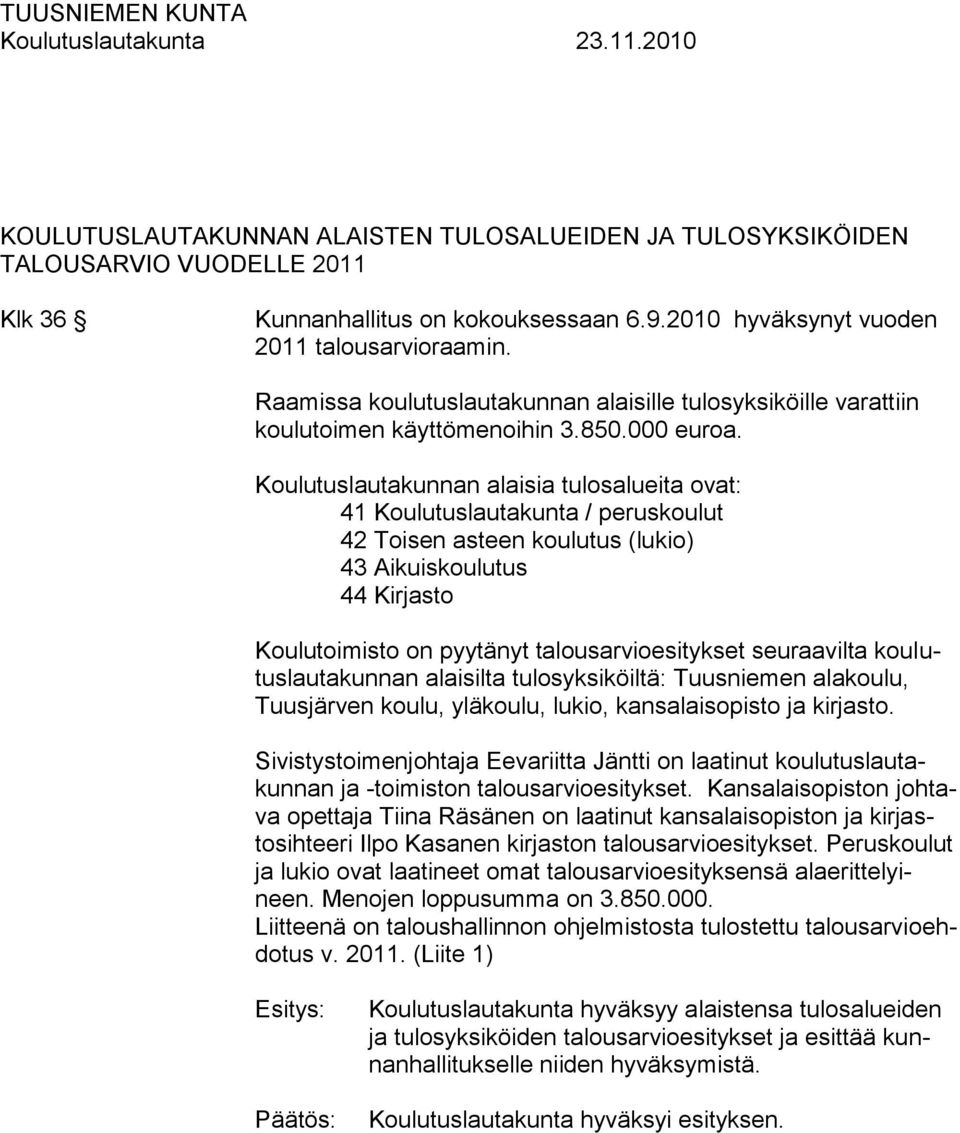 TUUSNIEMEN KUNTA
Koulutuslautakunta 23.11.2010

KOULUTUSLAUTAKUNNAN ALAISTEN TULOSALUEIDEN JA TULOSYKSIKÖIDEN TALOUSARVIO VUODELLE 2011

Klk 36 § Kunnanhallitus on kokouksessaan 6.9.2010 hyväksynyt vuoden 2011 talousarvioraamin.

Raamissa koulutuslautakunnan alaisille tulosyksiköille varattiin koulutoimen käyttömenoihin 3.850.000 euroa.

Koulutuslautakunnan alaisia tulosalueita ovat:
41 Koulutuslautakunta / peruskoulut
42 Toisen asteen koulutus (lukio)
43 Aikuiskoulutus
44 Kirjasto

Koulutoimisto on pyytänyt talousarvioesitykset seuraavilta koulutuslautakunnan alaisilta tulosyksiköiltä: Tuusniemen alakoulu, Tuusjärven koulu, yläkoulu, lukio, kansalaisopisto ja kirjasto.

Sivistystoimenjohtaja Eevariitta Jäntti on laatinut koulutuslautakunnan ja -toimiston talousarvioesitykset. Kansalaisopiston johtava opettaja Tiina Räsänen on laatinut kansalaisopiston ja kirjastosihteeri Ilpo Kasanen kirjaston talousarvioesitykset. Peruskoulut ja lukio ovat laatineet omat talousarvioesityksensä alaerittelyineen. Menojen loppusumma on 3.850.000.
Liitteenä on taloushallinnon ohjelmistosta tulostettu talousarvioehdotus v. 2011. (Liite 1)

Esitys: Koulutuslautakunta hyväksyy alaistensa tulosalueiden ja tulosyksiköiden talousarvioesitykset ja esittää kunnanhallitukselle niiden hyväksymistä.

Päätös: Koulutuslautakunta hyväksyi esityksen.